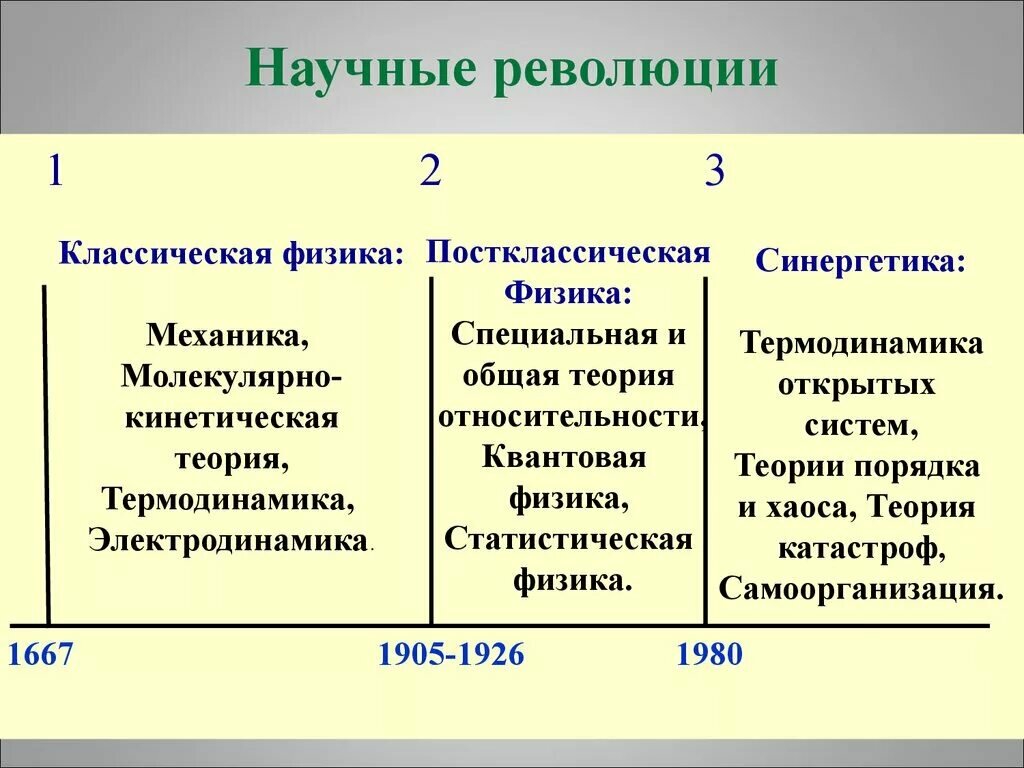 Научные революции

1

Классическая физика:

Механика, Молекулярно-кинетическая теория, Термодинамика, Электродинамика.

2

Постклассическая Физика:

Специальная и общая теория относительности, Квантовая физика, Статистическая физика.

3

Синергетика:

Термодинамика открытых систем, Теории порядка и хаоса, Теория катастроф, Самоорганизация.

1667

1905-1926

1980